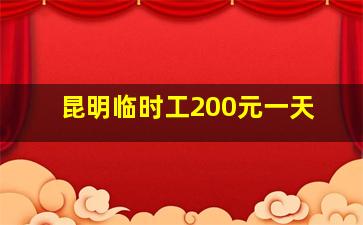 昆明临时工200元一天